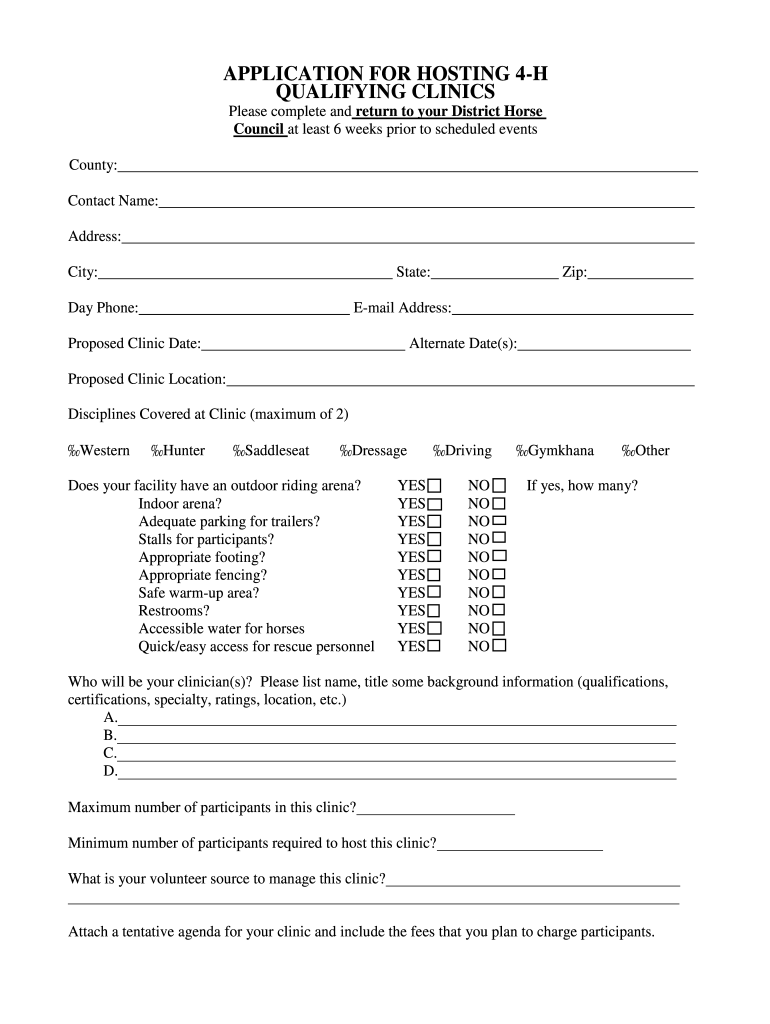 APPLICATION FOR HOSTING 4-H QUALIFYING CLINICS

Please complete and return to your District Horse Council at least 6 weeks prior to scheduled events

County:

Contact Name:

Address:

City: State: Zip:

Day Phone: E-mail Address:

Proposed Clinic Date: Alternate Date(s):

Proposed Clinic Location:

Disciplines Covered at Clinic (maximum of 2)

‰Western ‰Hunter ‰Saddleseat ‰Dressage ‰Driving ‰Gymkhana ‰Other

Does your facility have an outdoor riding arena? YES☐ NO☐ If yes, how many?
Indoor arena? YES☐ NO☐
Adequate parking for trailers? YES☐ NO☐
Stalls for participants? YES☐ NO☐
Appropriate footing? YES☐ NO☐
Appropriate fencing? YES☐ NO☐
Safe warm-up area? YES☐ NO☐
Restrooms? YES☐ NO☐
Accessible water for horses YES☐ NO☐
Quick/easy access for rescue personnel YES☐ NO☐

Who will be your clinician(s)? Please list name, title some background information (qualifications, certifications, specialty, ratings, location, etc.)
A.
B.
C.
D.

Maximum number of participants in this clinic?

Minimum number of participants required to host this clinic?

What is your volunteer source to manage this clinic?

Attach a tentative agenda for your clinic and include the fees that you plan to charge participants.